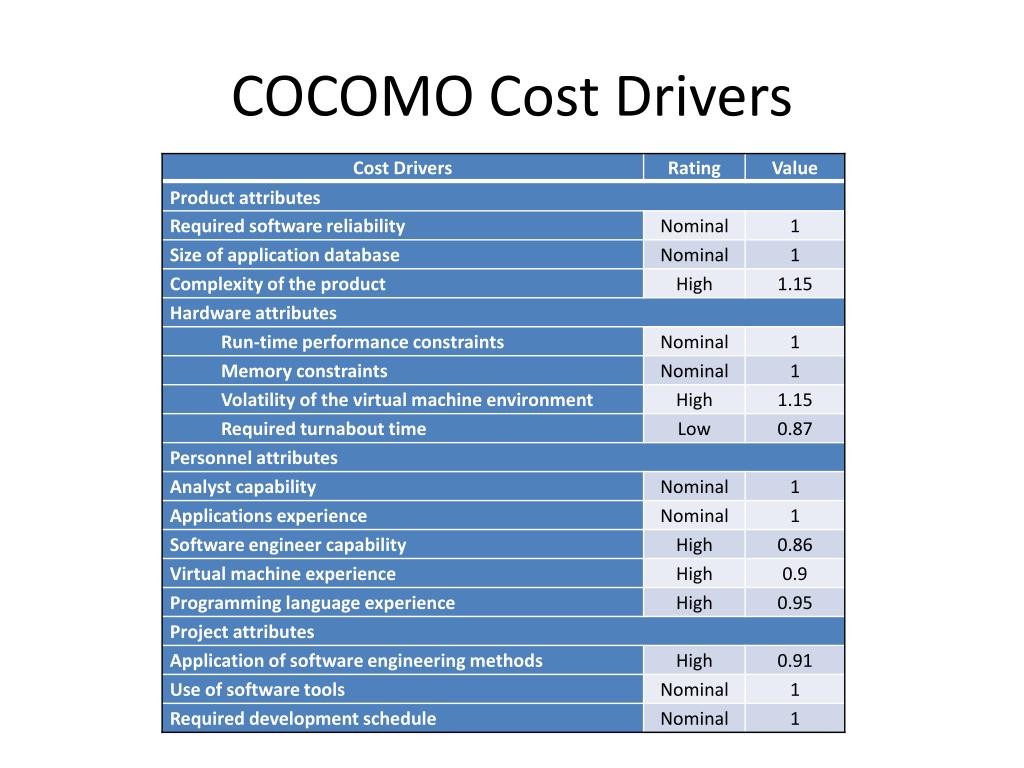 COCOMO Cost Drivers

| Cost Drivers | Rating | Value |
|---|---|---|
| Product attributes | | |
| Required software reliability | Nominal | 1 |
| Size of application database | Nominal | 1 |
| Complexity of the product | High | 1.15 |
| Hardware attributes | | |
| Run-time performance constraints | Nominal | 1 |
| Memory constraints | Nominal | 1 |
| Volatility of the virtual machine environment | High | 1.15 |
| Required turnabout time | Low | 0.87 |
| Personnel attributes | | |
| Analyst capability | Nominal | 1 |
| Applications experience | Nominal | 1 |
| Software engineer capability | High | 0.86 |
| Virtual machine experience | High | 0.9 |
| Programming language experience | High | 0.95 |
| Project attributes | | |
| Application of software engineering methods | High | 0.91 |
| Use of software tools | Nominal | 1 |
| Required development schedule | Nominal | 1 |